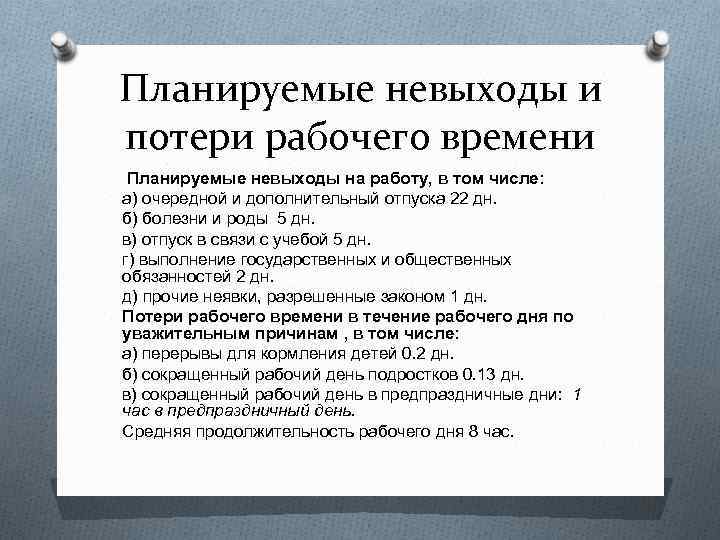 Планируемые невыходы и потери рабочего времени

Планируемые невыходы на работу, в том числе:
а) очередной и дополнительный отпуска 22 дн.
б) болезни и роды 5 дн.
в) отпуск в связи с учебой 5 дн.
г) выполнение государственных и общественных обязанностей 2 дн.
д) прочие неявки, разрешенные законом 1 дн.
Потери рабочего времени в течение рабочего дня по уважительным причинам , в том числе:
а) перерывы для кормления детей 0.2 дн.
б) сокращенный рабочий день подростков 0.13 дн.
в) сокращенный рабочий день в предпраздничные дни: 1 час в предпраздничный день.
Средняя продолжительность рабочего дня 8 час.